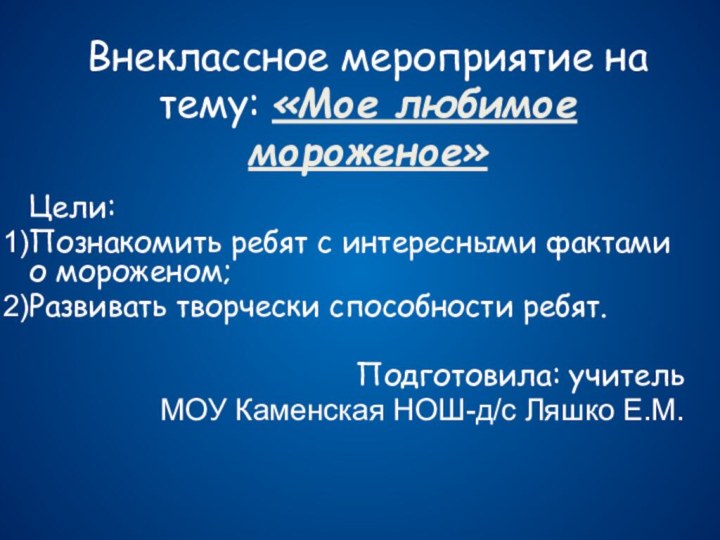 Внеклассное мероприятие на тему: «Мое любимое мороженое»

Цели:
1)Познакомить ребят с интересными фактами о мороженом;
2)Развивать творчески способности ребят.

Подготовила: учитель
МОУ Каменская НОШ-д/с Ляшко Е.М.